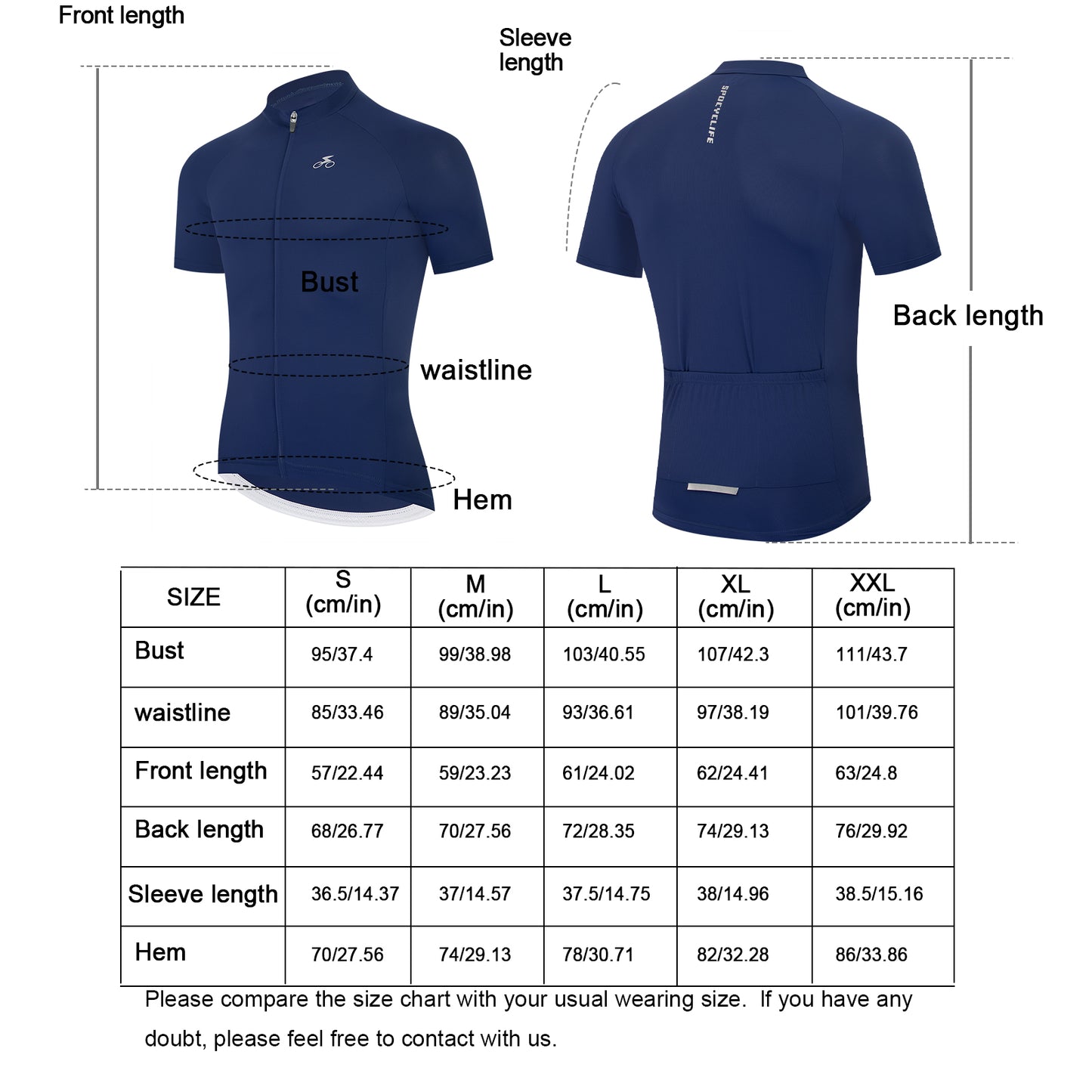 Front length

Sleeve length

SPOCYCLIFE

Bust

waistline

Hem

Back length

| SIZE | S (cm/in) | M (cm/in) | L (cm/in) | XL (cm/in) | XXL (cm/in) |
|---|---|---|---|---|---|
| Bust | 95/37.4 | 99/38.98 | 103/40.55 | 107/42.3 | 111/43.7 |
| waistline | 85/33.46 | 89/35.04 | 93/36.61 | 97/38.19 | 101/39.76 |
| Front length | 57/22.44 | 59/23.23 | 61/24.02 | 62/24.41 | 63/24.8 |
| Back length | 68/26.77 | 70/27.56 | 72/28.35 | 74/29.13 | 76/29.92 |
| Sleeve length | 36.5/14.37 | 37/14.57 | 37.5/14.75 | 38/14.96 | 38.5/15.16 |
| Hem | 70/27.56 | 74/29.13 | 78/30.71 | 82/32.28 | 86/33.86 |

Please compare the size chart with your usual wearing size. If you have any doubt, please feel free to contact with us.